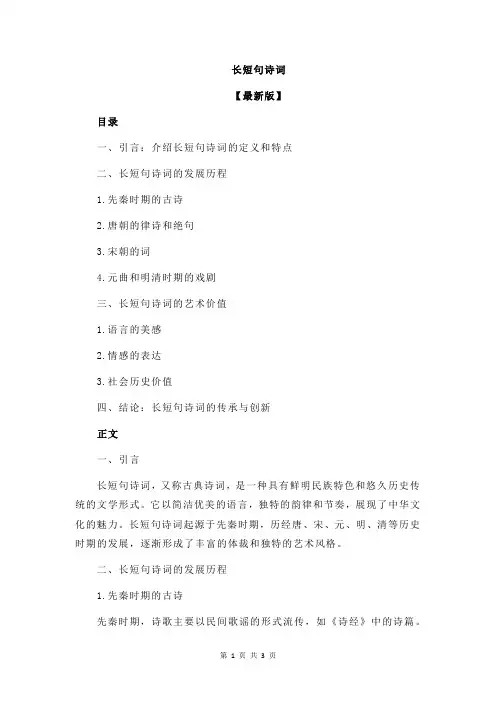 长短句诗词

【最新版】

目录

一、引言：介绍长短句诗词的定义和特点

二、长短句诗词的发展历程

1.先秦时期的古诗

2.唐朝的律诗和绝句

3.宋朝的词

4.元曲和明清时期的戏剧

三、长短句诗词的艺术价值

1.语言的美感

2.情感的表达

3.社会历史价值

四、结论：长短句诗词的传承与创新

正文

一、引言

长短句诗词，又称古典诗词，是一种具有鲜明民族特色和悠久历史传统的文学形式。它以简洁优美的语言，独特的韵律和节奏，展现了中华文化的魅力。长短句诗词起源于先秦时期，历经唐、宋、元、明、清等历史时期的发展，逐渐形成了丰富的体裁和独特的艺术风格。

二、长短句诗词的发展历程

1.先秦时期的古诗

先秦时期，诗歌主要以民间歌谣的形式流传，如《诗经》中的诗篇。

第 1 页 共 3 页